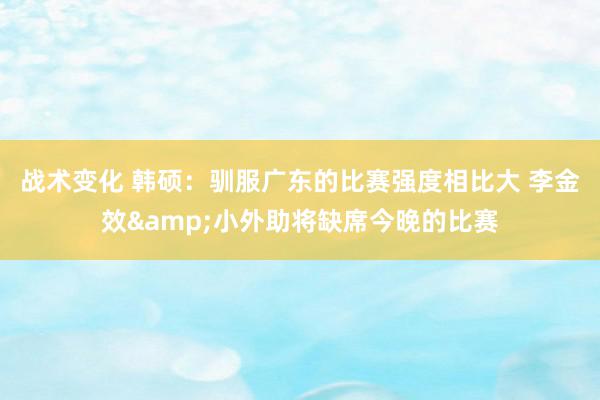 战术变化 韩硕：驯服广东的比赛强度相比大 李金效&amp;小外助将缺席今晚的比赛